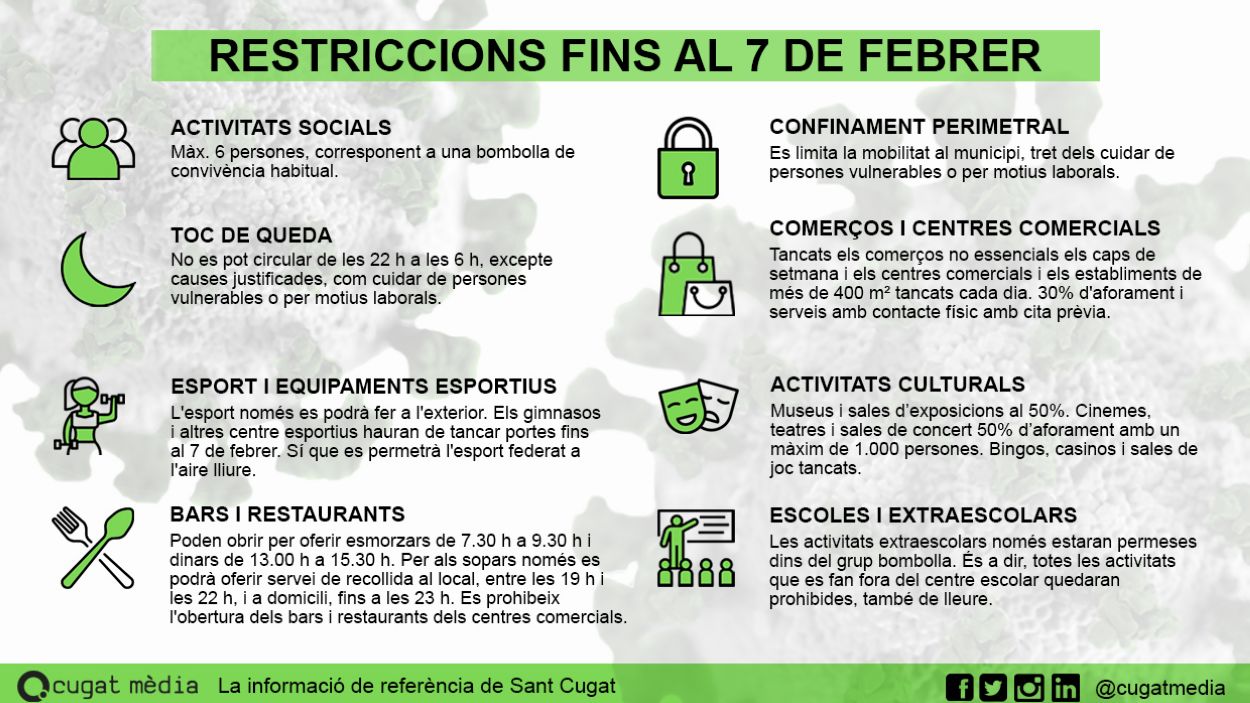 RESTRICCIONS FINS AL 7 DE FEBRER

ACTIVITATS SOCIALS
Màx. 6 persones, corresponent a una bombolla de convivència habitual.

TOC DE QUEDA
No es pot circular de les 22 h a les 6 h, excepte causes justificades, com cuidar de persones vulnerables o per motius laborals.

ESPORT I EQUIPAMENTS ESPORTIUS
L'esport només es podrà fer a l'exterior. Els gimnasos i altres centre esportius hauran de tancar portes fins al 7 de febrer. Sí que es permetrà l'esport federat a l'aire lliure.

BARS I RESTAURANTS
Poden obrir per oferir esmorzars de 7.30 h a 9.30 h i dinars de 13.00 h a 15.30 h. Per als sopars només es podrà oferir servei de recollida al local, entre les 19 h i les 22 h, i a domicili, fins a les 23 h. Es prohibeix l'obertura dels bars i restaurants dels centres comercials.

CONFINAMENT PERIMETRAL
Es limita la mobilitat al municipi, tret dels cuidar de persones vulnerables o per motius laborals.

COMERÇOS I CENTRES COMERCIALS
Tancats els comerços no essencials els caps de setmana i els centres comercials i els establiments de més de 400 m² tancats cada dia. 30% d'aforament i serveis amb contacte físic amb cita prèvia.

ACTIVITATS CULTURALS
Museus i sales d'exposicions al 50%. Cinemes, teatres i sales de concert 50% d'aforament amb un màxim de 1.000 persones. Bingos, casinos i sales de joc tancats.

ESCOLES I EXTRAESCOLARS
Les activitats extraescolars només estaran permeses dins del grup bombolla. És a dir, totes les activitats que es fan fora del centre escolar quedaran prohibides, també de lleure.

cugat mèdia La informació de referència de Sant Cugat
@cugatmedia